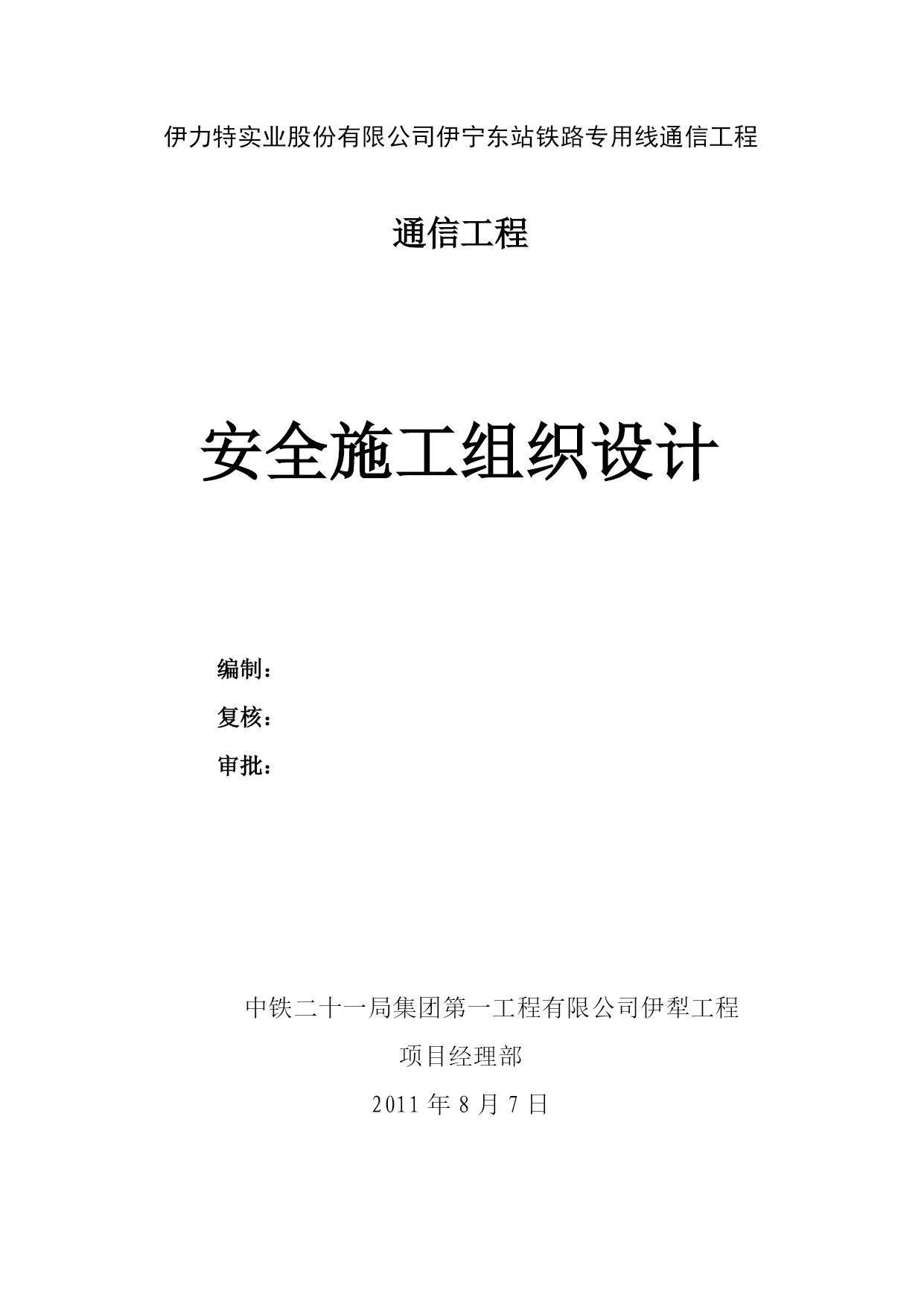 伊力特实业股份有限公司伊宁东站铁路专用线通信工程

通信工程

安全施工组织设计

编制：

复核：

审批：

中铁二十一局集团第一工程有限公司伊犁工程

项目经理部

2011 年 8 月 7 日